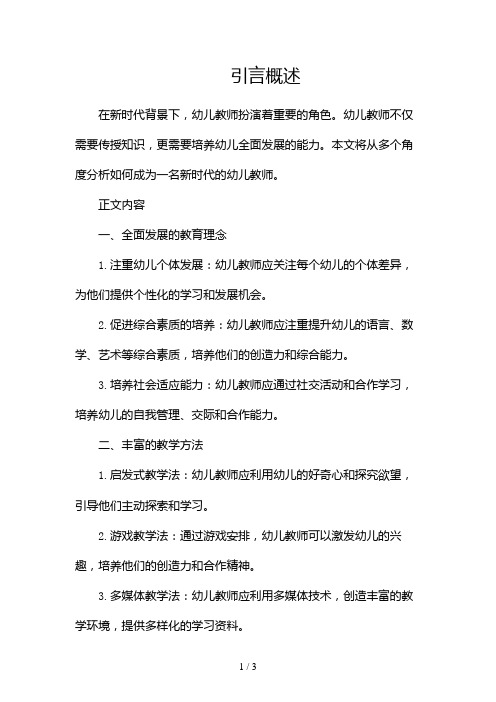 引言概述

在新时代背景下，幼儿教师扮演着重要的角色。幼儿教师不仅需要传授知识，更需要培养幼儿全面发展的能力。本文将从多个角度分析如何成为一名新时代的幼儿教师。

正文内容

一、全面发展的教育理念

1. 注重幼儿个体发展：幼儿教师应关注每个幼儿的个体差异，为他们提供个性化的学习和发展机会。

2. 促进综合素质的培养：幼儿教师应注重提升幼儿的语言、数学、艺术等综合素质，培养他们的创造力和综合能力。

3. 培养社会适应能力：幼儿教师应通过社交活动和合作学习，培养幼儿的自我管理、交际和合作能力。

二、丰富的教学方法

1. 启发式教学法：幼儿教师应利用幼儿的好奇心和探究欲望，引导他们主动探索和学习。

2. 游戏教学法：通过游戏安排，幼儿教师可以激发幼儿的兴趣，培养他们的创造力和合作精神。

3. 多媒体教学法：幼儿教师应利用多媒体技术，创造丰富的教学环境，提供多样化的学习资料。

1 / 3